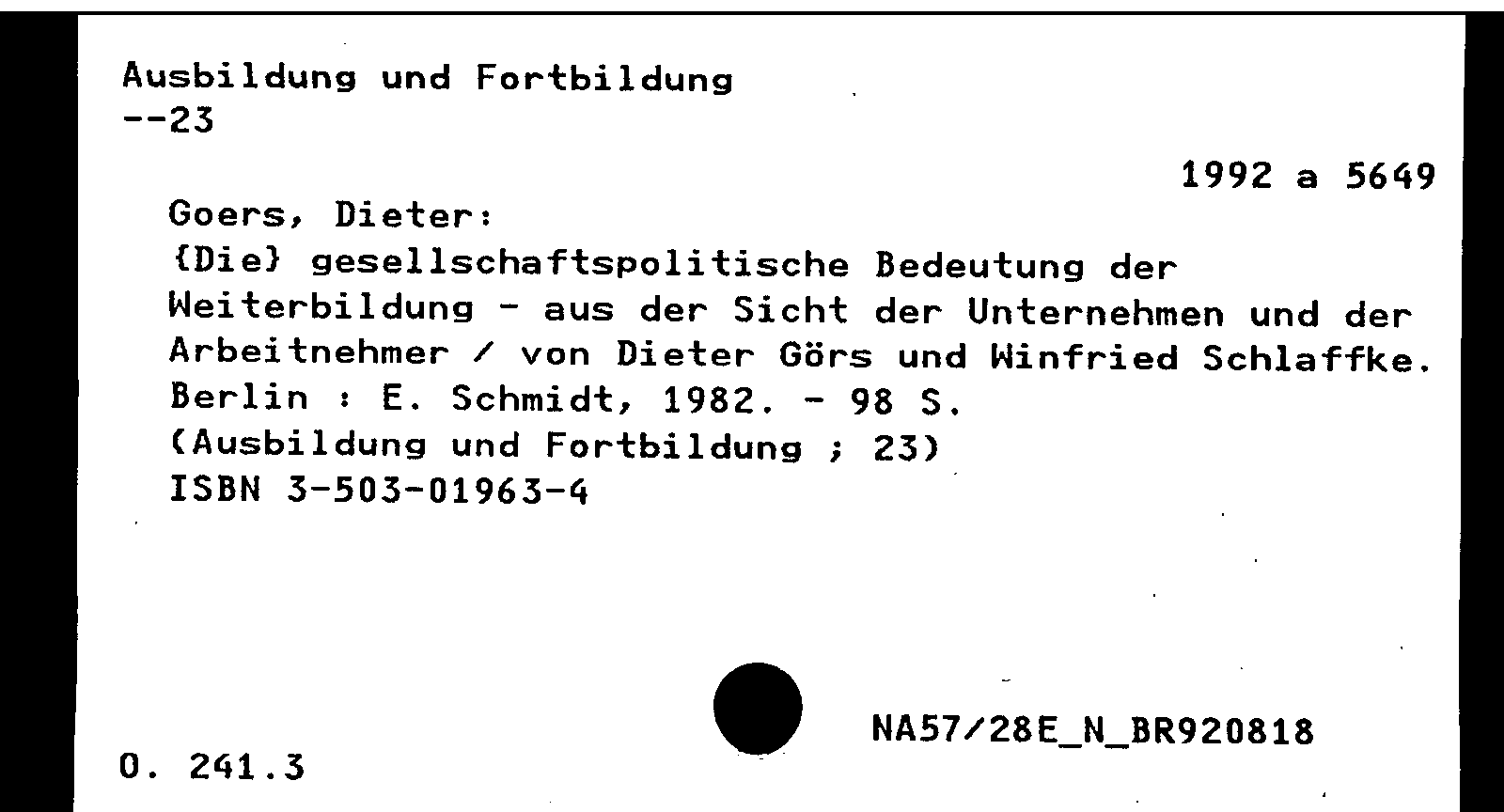 Ausbildung und Fortbildung
--23

1992 a 5649

Goers, Dieter:
{Die} gesellschaftspolitische Bedeutung der Weiterbildung - aus der Sicht der Unternehmen und der Arbeitnehmer / von Dieter Görs und Winfried Schlaffke.
Berlin : E. Schmidt, 1982. - 98 S.
(Ausbildung und Fortbildung ; 23)
ISBN 3-503-01963-4

NA57/28E_N_BR920818

O. 241.3